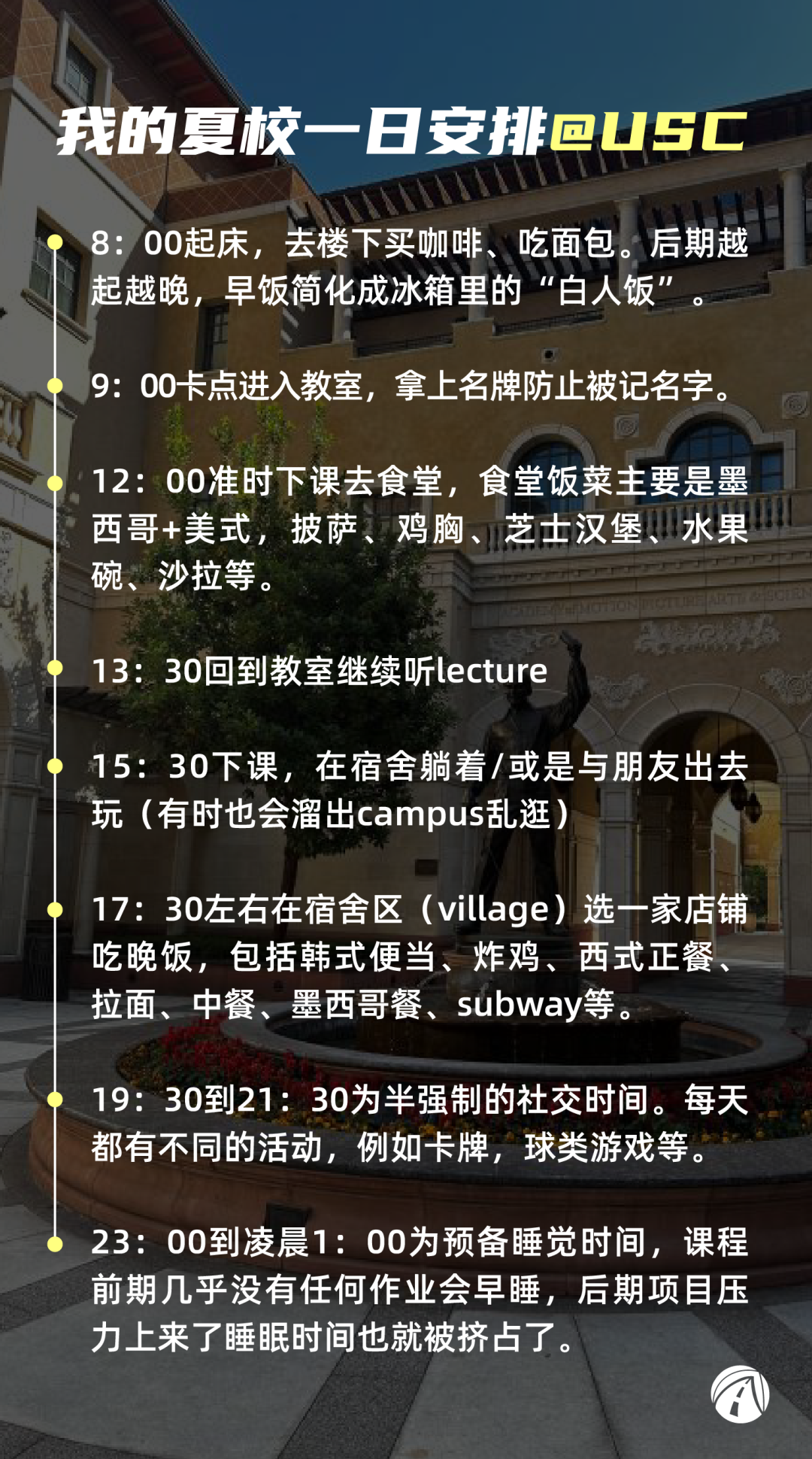 我的夏校一日安排@USC

8：00起床，去楼下买咖啡、吃面包。后期越起越晚，早饭简化成冰箱里的“白人饭”。

9：00卡点进入教室，拿上名牌防止被记名字。

12：00准时下课去食堂，食堂饭菜主要是墨西哥+美式，披萨、鸡胸、芝士汉堡、水果碗、沙拉等。

13：30回到教室继续听lecture

15：30下课，在宿舍躺着/或是与朋友出去玩（有时也会溜出campus乱逛）

17：30左右在宿舍区（village）选一家店铺吃晚饭，包括韩式便当、炸鸡、西式正餐、拉面、中餐、墨西哥餐、subway等。

19：30到21：30为半强制的社交时间。每天都有不同的活动，例如卡牌，球类游戏等。

23：00到凌晨1：00为预备睡觉时间，课程前期几乎没有任何作业会早睡，后期项目压力上来了睡眠时间也就被挤占了。